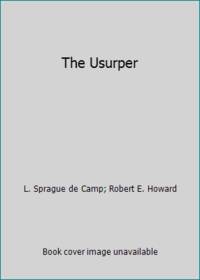 The Usurper

L. Sprague de Camp; Robert E. Howard

Book cover image unavailable